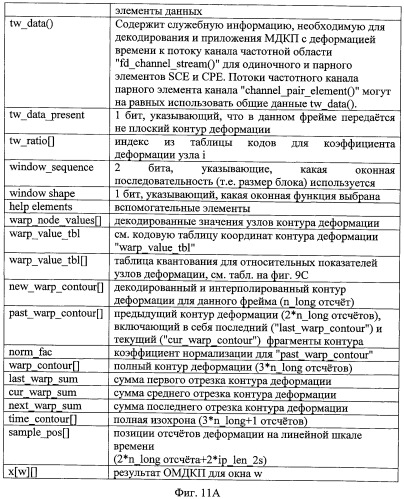 | | элементы данных |
|---|---|
| tw_data() | Содержит служебную информацию, необходимую для декодирования и приложения МДКП с деформацией времени к потоку канала частотной области "fd_channel_stream()" для одиночного и парного элементов SCE и CPE. Потоки частотного канала парного элемента канала "channel_pair_element()" могут на равных использовать общие данные tw_data(). |
| tw_data_present | 1 бит, указывающий, что в данном фрейме передаётся не плоский контур деформации |
| tw_ratio[] | индекс из таблицы кодов для коэффициента деформации узла i |
| window_sequence | 2 бита, указывающие, какая оконная последовательность (т.е. размер блока) используется |
| window shape | 1 бит, указывающий, какая оконная функция выбрана |
| help elements | вспомогательные элементы |
| warp_node_values[] | декодированные значения узлов контура деформации |
| warp_value_tbl | см. кодовую таблицу координат контура деформации "warp_value_tbl" |
| warp_value_tbl[] | таблица квантования для относительных показателей узлов деформации, см. табл. на фиг. 9С |
| new_warp_contour[] | декодированный и интерполированный контур деформации для данного фрейма (n_long отсчёт) |
| past_warp_contour[] | предыдущий контур деформации (2*n_long отсчётов), включающий в себя последний ("last_warp_contour") и текущий ("cur_warp_contour") фрагменты контура |
| norm_fac | коэффициент нормализации для "past_warp_contour" |
| warp_contour[] | полный контур деформации (3*n_long отсчётов) |
| last_warp_sum | сумма первого отрезка контура деформации |
| cur_warp_sum | сумма среднего отрезка контура деформации |
| next_warp_sum | сумма последнего отрезка контура деформации |
| time_contour[] | полная изохрона (3*n_long+1 отсчётов) |
| sample_pos[] | позиции отсчётов деформации на линейной шкале времени (2*n_long отсчёта+2*ip_len_2s) |
| x[w][] | результат ОМДКП для окна w |

Фиг. 11А